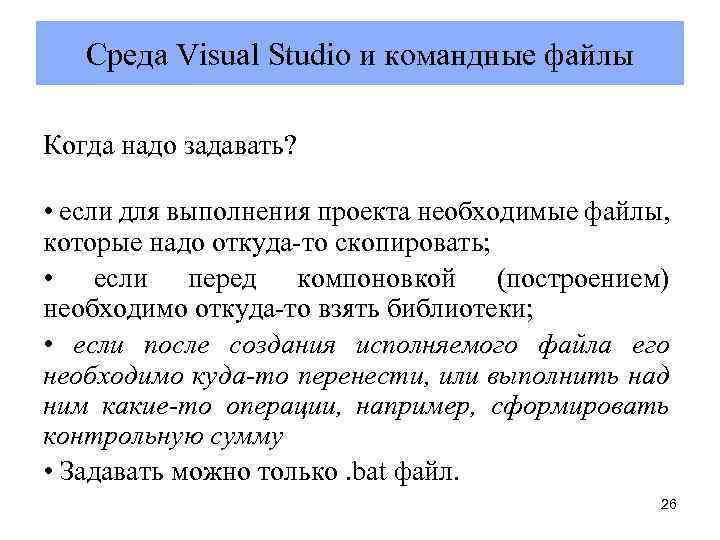 Среда Visual Studio и командные файлы

Когда надо задавать?

• если для выполнения проекта необходимые файлы, которые надо откуда-то скопировать;

• если перед компоновкой (построением) необходимо откуда-то взять библиотеки;

• если после создания исполняемого файла его необходимо куда-то перенести, или выполнить над ним какие-то операции, например, сформировать контрольную сумму

• Задавать можно только .bat файл.

26